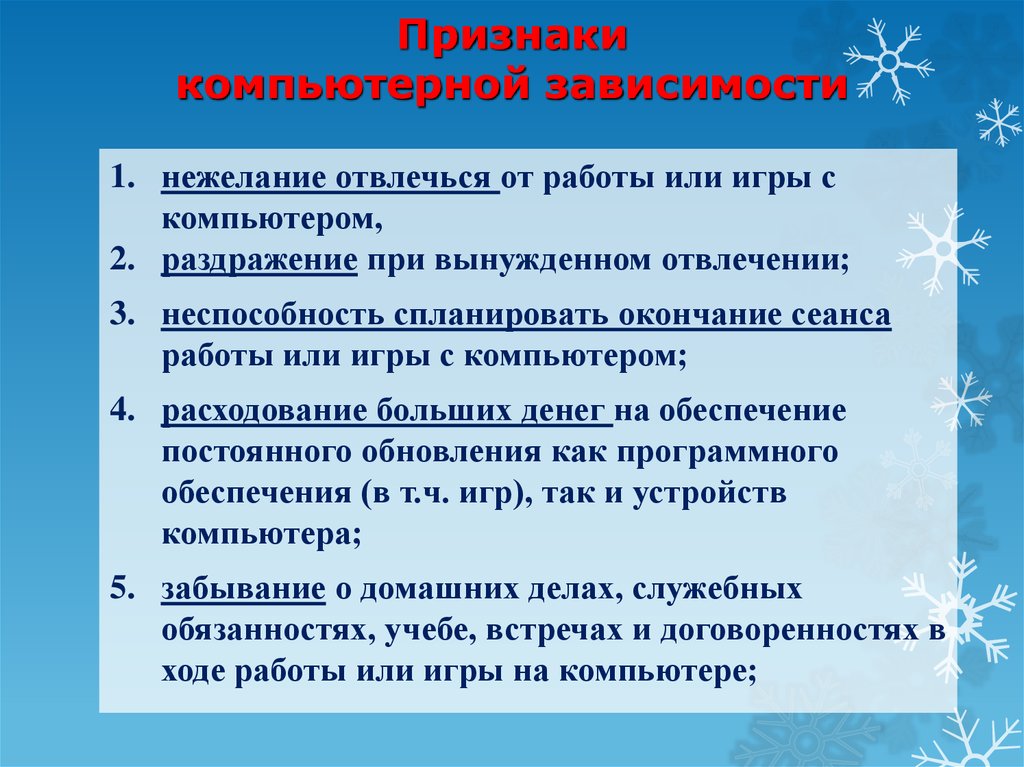 Признаки
компьютерной зависимости

1. нежелание отвлечься от работы или игры с компьютером,
2. раздражение при вынужденном отвлечении;
3. неспособность спланировать окончание сеанса работы или игры с компьютером;
4. расходование больших денег на обеспечение постоянного обновления как программного обеспечения (в т.ч. игр), так и устройств компьютера;
5. забывание о домашних делах, служебных обязанностях, учебе, встречах и договоренностях в ходе работы или игры на компьютере;